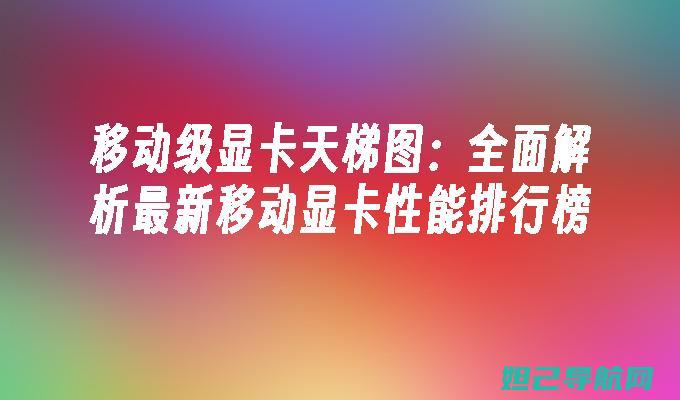 移动级显卡天梯图：全面解析最新移动显卡性能排行榜

妲己导航网